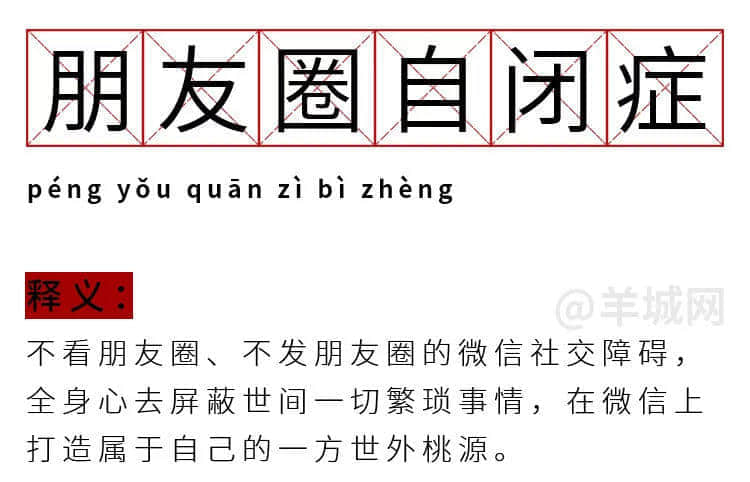 朋友圈自闭症

péng yǒu quān zì bì zhèng

释义：

@羊城网

不看朋友圈、不发朋友圈的微信社交障碍，全身心去屏蔽世间一切繁琐事情，在微信上打造属于自己的一方世外桃源。